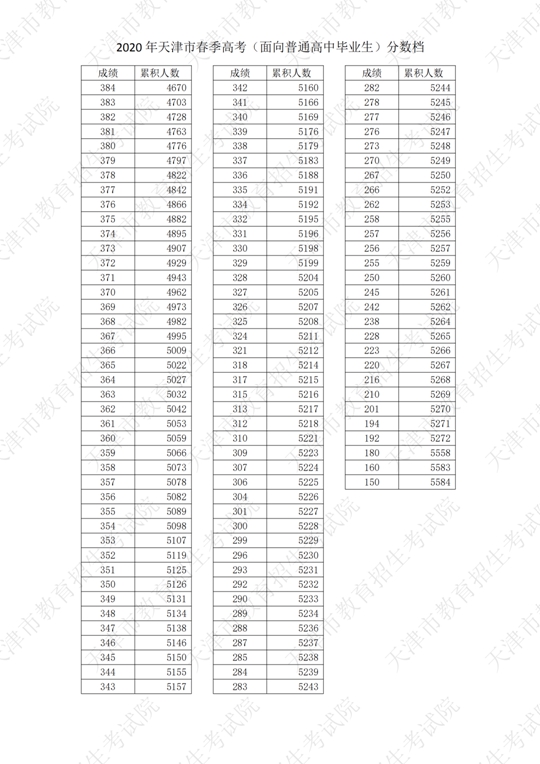 2020 年天津市春季高考（面向普通高中毕业生）分数档

| 成绩 | 累积人数 |
|---|---|
| 384 | 4670 |
| 383 | 4703 |
| 382 | 4728 |
| 381 | 4763 |
| 380 | 4776 |
| 379 | 4797 |
| 378 | 4822 |
| 377 | 4842 |
| 376 | 4866 |
| 375 | 4882 |
| 374 | 4895 |
| 373 | 4907 |
| 372 | 4929 |
| 371 | 4943 |
| 370 | 4962 |
| 369 | 4973 |
| 368 | 4982 |
| 367 | 4995 |
| 366 | 5009 |
| 365 | 5022 |
| 364 | 5027 |
| 363 | 5032 |
| 362 | 5042 |
| 361 | 5053 |
| 360 | 5059 |
| 359 | 5066 |
| 358 | 5073 |
| 357 | 5078 |
| 356 | 5082 |
| 355 | 5089 |
| 354 | 5098 |
| 353 | 5107 |
| 352 | 5119 |
| 351 | 5125 |
| 350 | 5126 |
| 349 | 5131 |
| 348 | 5134 |
| 347 | 5138 |
| 346 | 5146 |
| 345 | 5150 |
| 344 | 5155 |
| 343 | 5157 |

| 成绩 | 累积人数 |
|---|---|
| 342 | 5160 |
| 341 | 5166 |
| 340 | 5169 |
| 339 | 5176 |
| 338 | 5179 |
| 337 | 5183 |
| 336 | 5188 |
| 335 | 5191 |
| 334 | 5192 |
| 332 | 5195 |
| 331 | 5196 |
| 330 | 5198 |
| 329 | 5199 |
| 328 | 5204 |
| 327 | 5205 |
| 326 | 5207 |
| 325 | 5208 |
| 324 | 5211 |
| 321 | 5212 |
| 318 | 5214 |
| 317 | 5215 |
| 315 | 5216 |
| 313 | 5217 |
| 312 | 5218 |
| 310 | 5221 |
| 309 | 5223 |
| 307 | 5224 |
| 306 | 5225 |
| 304 | 5226 |
| 301 | 5227 |
| 300 | 5228 |
| 299 | 5229 |
| 296 | 5230 |
| 293 | 5231 |
| 292 | 5232 |
| 290 | 5233 |
| 289 | 5234 |
| 288 | 5236 |
| 287 | 5237 |
| 285 | 5238 |
| 284 | 5239 |
| 283 | 5243 |

| 成绩 | 累积人数 |
|---|---|
| 282 | 5244 |
| 278 | 5245 |
| 277 | 5246 |
| 276 | 5247 |
| 273 | 5248 |
| 270 | 5249 |
| 267 | 5250 |
| 266 | 5252 |
| 262 | 5253 |
| 258 | 5255 |
| 257 | 5256 |
| 256 | 5257 |
| 255 | 5259 |
| 250 | 5260 |
| 245 | 5261 |
| 242 | 5262 |
| 238 | 5264 |
| 228 | 5265 |
| 223 | 5266 |
| 220 | 5267 |
| 216 | 5268 |
| 210 | 5269 |
| 201 | 5270 |
| 194 | 5271 |
| 192 | 5272 |
| 180 | 5558 |
| 160 | 5583 |
| 150 | 5584 |

天津市教育招生考试院